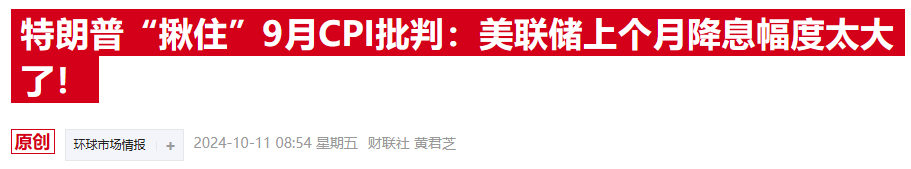 特朗普“揪住”9月CPI批判：美联储上个月降息幅度太大了！

原创 环球市场情报 + 2024-10-11 08:54 星期五 财联社 黄君芝